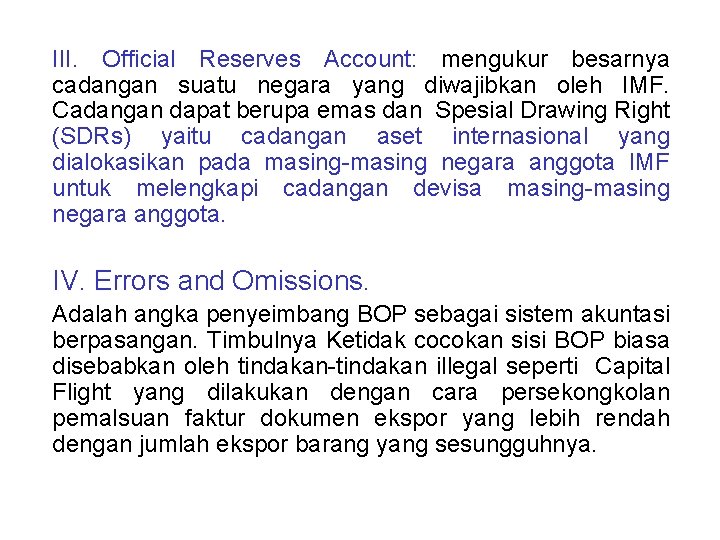 III. Official Reserves Account: mengukur besarnya cadangan suatu negara yang diwajibkan oleh IMF. Cadangan dapat berupa emas dan Spesial Drawing Right (SDRs) yaitu cadangan aset internasional yang dialokasikan pada masing-masing negara anggota IMF untuk melengkapi cadangan devisa masing-masing negara anggota.

IV. Errors and Omissions.

Adalah angka penyeimbang BOP sebagai sistem akuntasi berpasangan. Timbulnya Ketidak cocokan sisi BOP biasa disebabkan oleh tindakan-tindakan illegal seperti Capital Flight yang dilakukan dengan cara persekongkolan pemalsuan faktur dokumen ekspor yang lebih rendah dengan jumlah ekspor barang yang sesungguhnya.